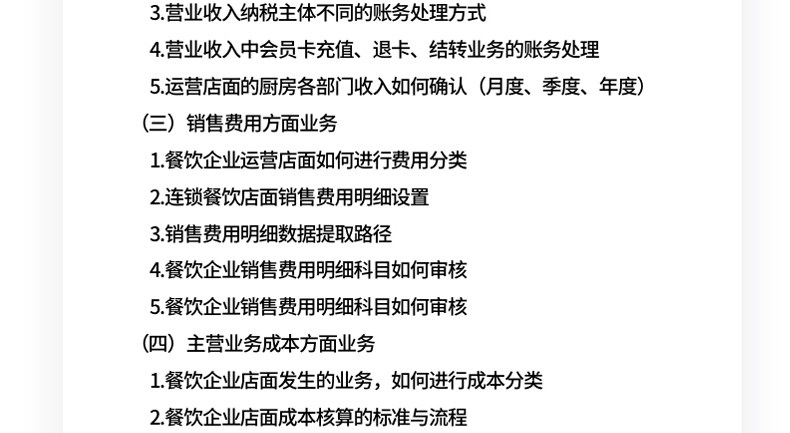 3.营业收入纳税主体不同的账务处理方式
4.营业收入中会员卡充值、退卡、结转业务的账务处理
5.运营店面的厨房各部门收入如何确认（月度、季度、年度）
（三）销售费用方面业务
1.餐饮企业运营店面如何进行费用分类
2.连锁餐饮店面销售费用明细设置
3.销售费用明细数据提取路径
4.餐饮企业销售费用明细科目如何审核
5.餐饮企业销售费用明细科目如何审核
（四）主营业务成本方面业务
1.餐饮企业店面发生的业务，如何进行成本分类
2.餐饮企业店面成本核算的标准与流程